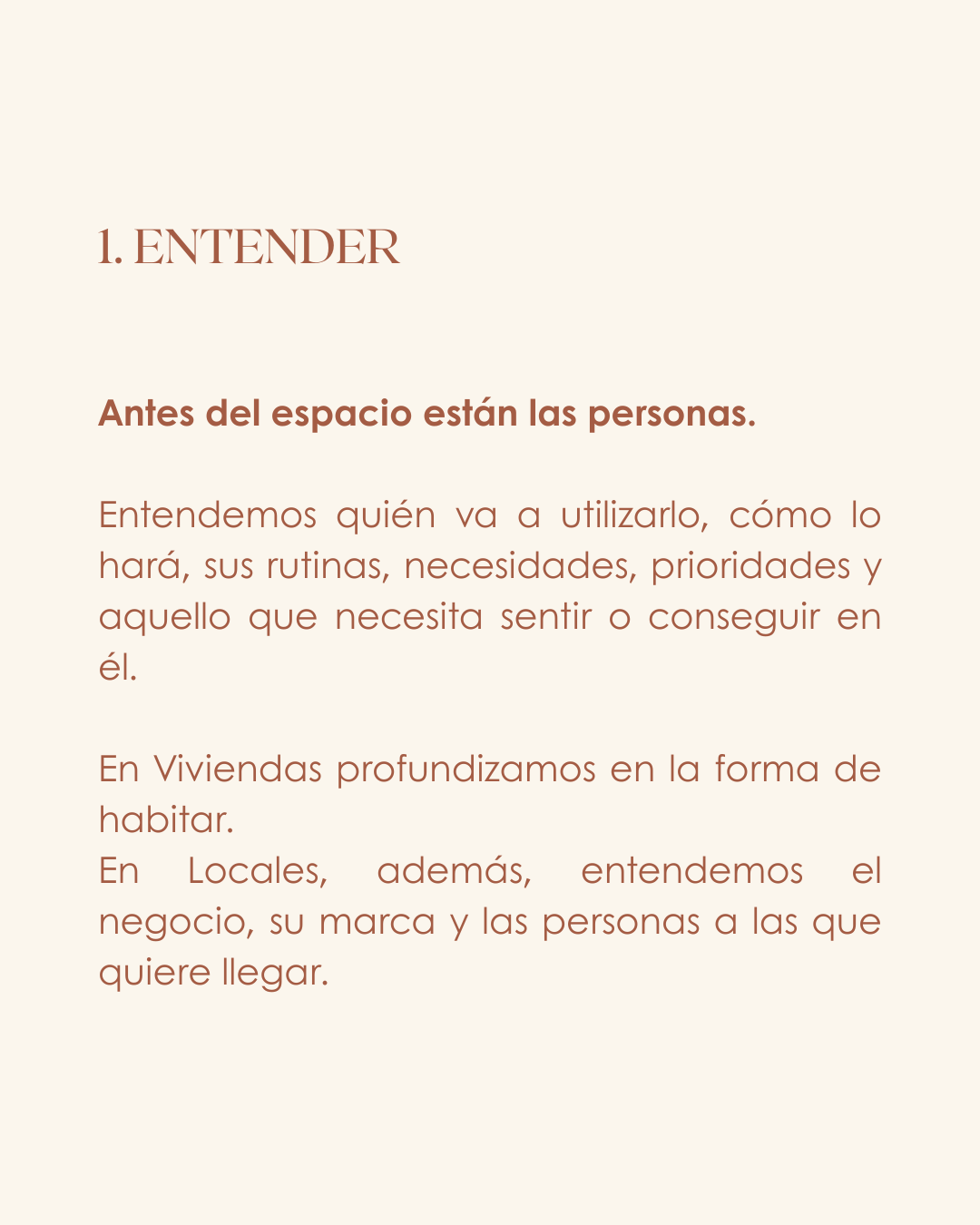 1. ENTENDER

Antes del espacio están las personas.

Entendemos quién va a utilizarlo, cómo lo hará, sus rutinas, necesidades, prioridades y aquello que necesita sentir o conseguir en él.

En Viviendas profundizamos en la forma de habitar.
En Locales, además, entendemos el negocio, su marca y las personas a las que quiere llegar.